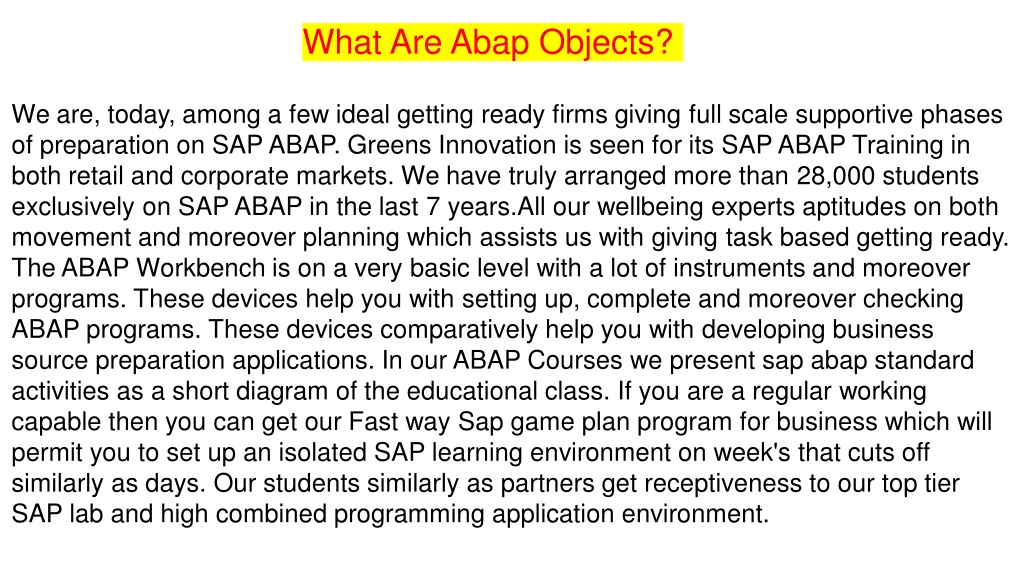 What Are Abap Objects?

We are, today, among a few ideal getting ready firms giving full scale supportive phases of preparation on SAP ABAP. Greens Innovation is seen for its SAP ABAP Training in both retail and corporate markets. We have truly arranged more than 28,000 students exclusively on SAP ABAP in the last 7 years.All our wellbeing experts aptitudes on both movement and moreover planning which assists us with giving task based getting ready. The ABAP Workbench is on a very basic level with a lot of instruments and moreover programs. These devices help you with setting up, complete and moreover checking ABAP programs. These devices comparatively help you with developing business source preparation applications. In our ABAP Courses we present sap abap standard activities as a short diagram of the educational class. If you are a regular working capable then you can get our Fast way Sap game plan program for business which will permit you to set up an isolated SAP learning environment on week's that cuts off similarly as days. Our students similarly as partners get receptiveness to our top tier SAP lab and high combined programming application environment.